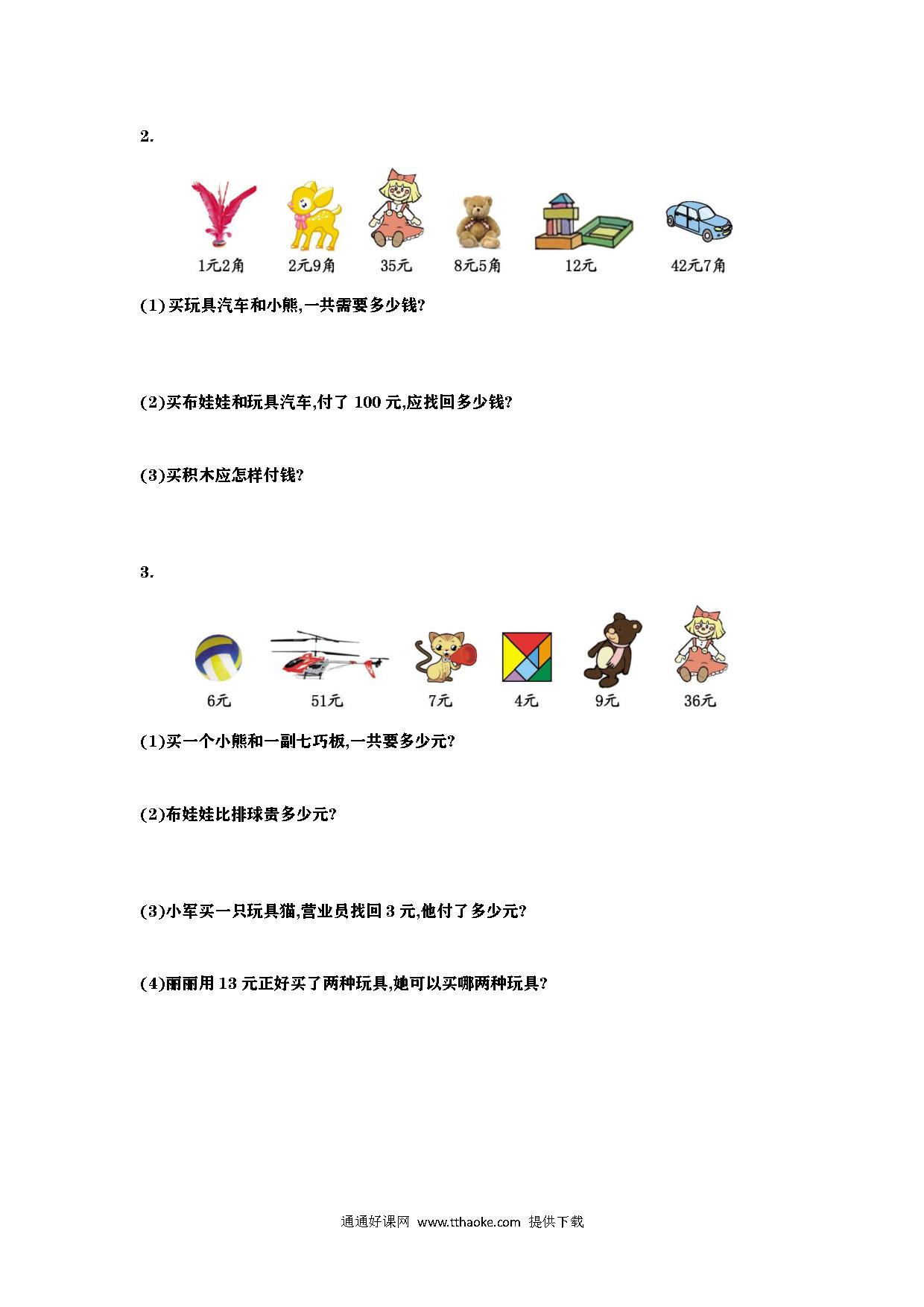 2.

1元2角 2元9角 35元 8元5角 12元 42元7角

(1) 买玩具汽车和小熊,一共需要多少钱?

(2)买布娃娃和玩具汽车,付了 100 元,应找回多少钱?

(3)买积木应怎样付钱?

3.

6元 51元 7元 4元 9元 36元

(1)买一个小熊和一副七巧板,一共要多少元?

(2)布娃娃比排球贵多少元?

(3)小军买一只玩具猫,营业员找回 3 元,他付了多少元?

(4)丽丽用 13 元正好买了两种玩具,她可以买哪两种玩具?

通通好课网 www.tthaoke.com 提供下载